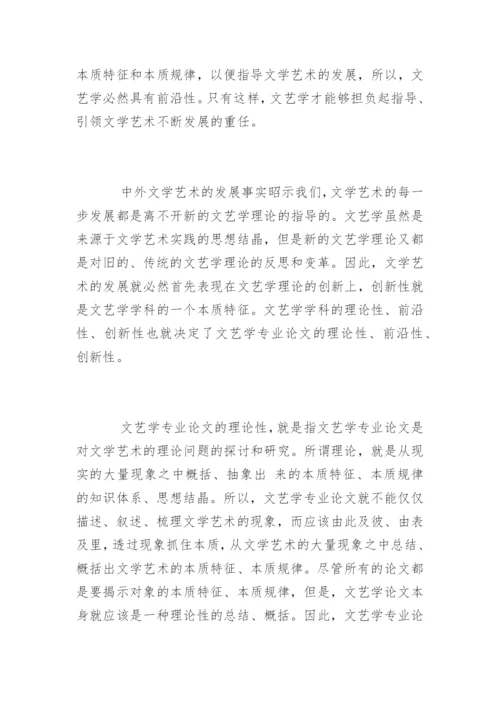 本质特征和本质规律，以便指导文学艺术的发展，所以，文艺学必然具有前沿性。只有这样，文艺学才能够担负起指导、引领文学艺术不断发展的重任。

中外文学艺术的发展事实昭示我们，文学艺术的每一步发展都是离不开新的文艺学理论的指导的。文艺学虽然是来源于文学艺术实践的思想结晶，但是新的文艺学理论又都是对旧的、传统的文艺学理论的反思和变革。因此，文学艺术的发展就必然首先表现在文艺学理论的创新上，创新性就是文艺学学科的一个本质特征。文艺学学科的理论性、前沿性、创新性也就决定了文艺学专业论文的理论性、前沿性、创新性。

文艺学专业论文的理论性，就是指文艺学专业论文是对文学艺术的理论问题的探讨和研究。所谓理论，就是从现实的大量现象之中概括、抽象出 来的本质特征、本质规律的知识体系、思想结晶。所以，文艺学专业论文就不能仅仅描述、叙述、梳理文学艺术的现象，而应该由此及彼、由表及里，透过现象抓住本质，从文学艺术的大量现象之中总结、概括出文学艺术的本质特征、本质规律。尽管所有的论文都是要揭示对象的本质特征、本质规律，但是，文艺学论文本身就应该是一种理论性的总结、概括。因此，文艺学专业论